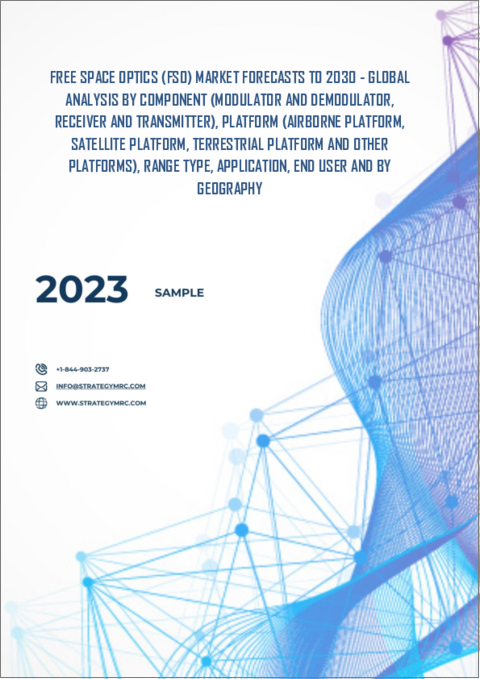 FREE SPACE OPTICS (FSO) MARKET FORECASTS TO 2030 - GLOBAL ANALYSIS BY COMPONENT (MODULATOR AND DEMODULATOR, RECEIVER AND TRANSMITTER), PLATFORM (AIRBORNE PLATFORM, SATELLITE PLATFORM, TERRESTRIAL PLATFORM AND OTHER PLATFORMS), RANGE TYPE, APPLICATION, END USER AND BY GEOGRAPHY

2023

SAMPLE

+1-844-903-2737
INFO@STRATEGYMRC.COM
WWW.STRATEGYMRC.COM